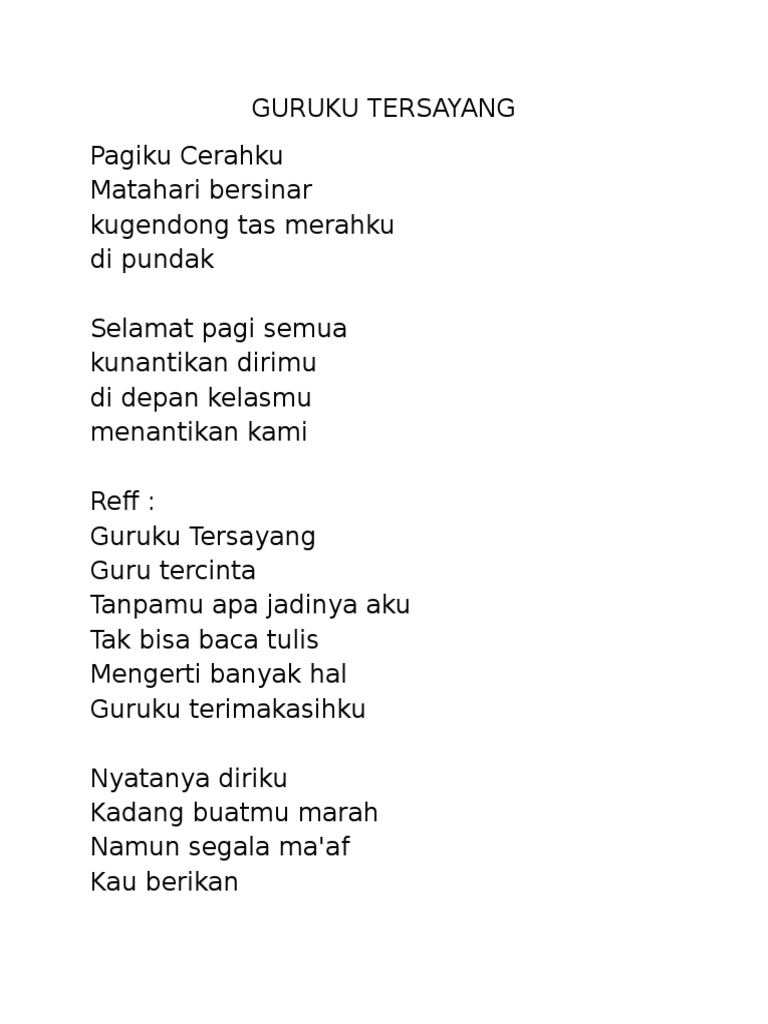 GURUKU TERSAYANG

Pagiku Cerahku
Matahari bersinar
kugendong tas merahku
di pundak

Selamat pagi semua
kunantikan dirimu
di depan kelasmu
menantikan kami

Reff :
Guruku Tersayang
Guru tercinta
Tanpamu apa jadinya aku
Tak bisa baca tulis
Mengerti banyak hal
Guruku terimakasihku

Nyatanya diriku
Kadang buatmu marah
Namun segala ma'af
Kau berikan